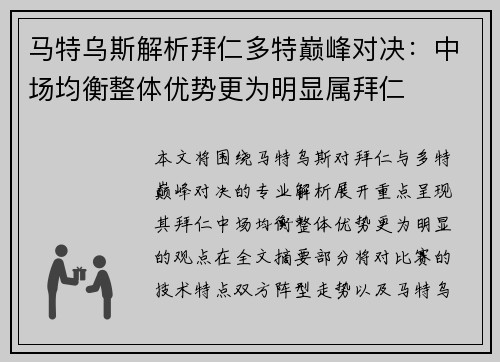 马特乌斯解析拜仁多特巅峰对决：中场均衡整体优势更为明显属拜仁

本文将围绕马特乌斯对拜仁与多特巅峰对决的专业解析展开重点呈现其拜仁中场均衡整体优势更为明显的观点在全文摘要部分将对比赛的技术特点双方阵型走势以及马特乌